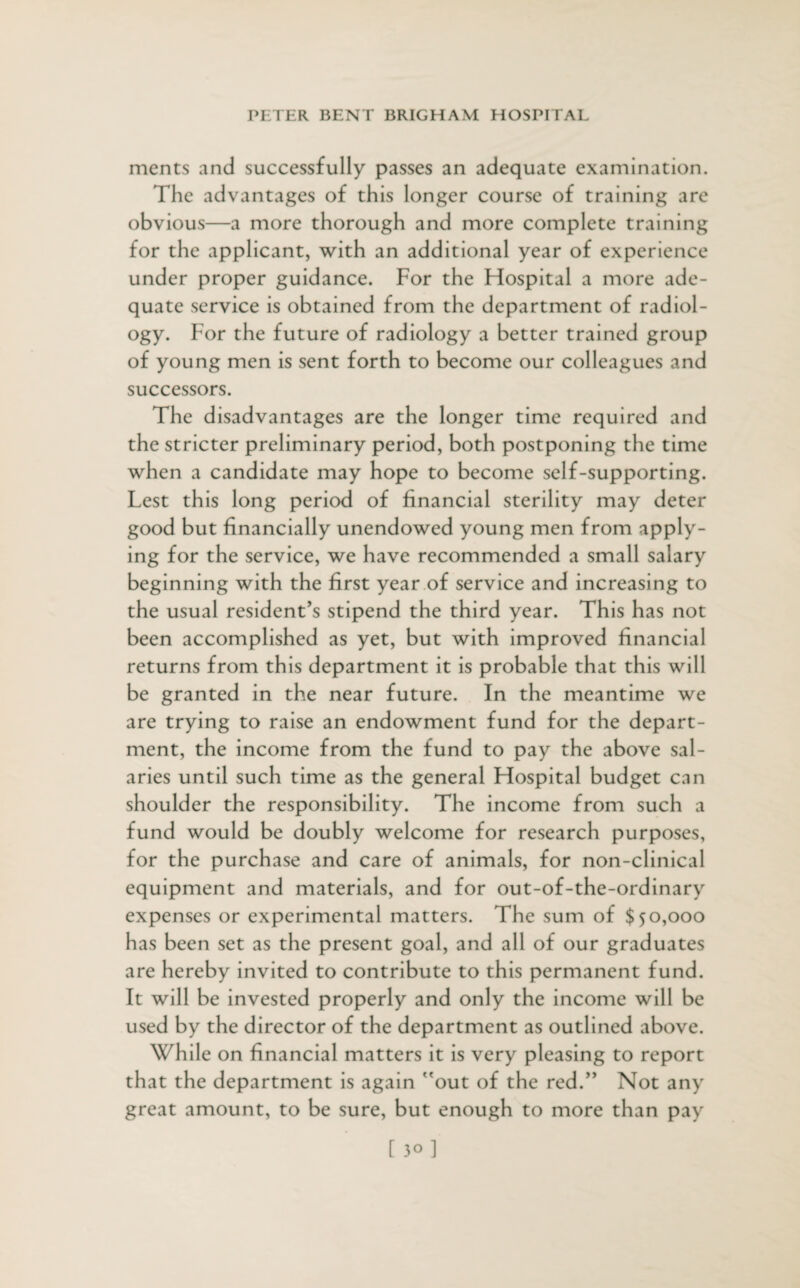 PETER BENT BRIGHAM HOSPITAL

ments and successfully passes an adequate examination. The advantages of this longer course of training are obvious—a more thorough and more complete training for the applicant, with an additional year of experience under proper guidance. For the Hospital a more adequate service is obtained from the department of radiology. For the future of radiology a better trained group of young men is sent forth to become our colleagues and successors.

The disadvantages are the longer time required and the stricter preliminary period, both postponing the time when a candidate may hope to become self-supporting. Lest this long period of financial sterility may deter good but financially unendowed young men from applying for the service, we have recommended a small salary beginning with the first year of service and increasing to the usual resident's stipend the third year. This has not been accomplished as yet, but with improved financial returns from this department it is probable that this will be granted in the near future. In the meantime we are trying to raise an endowment fund for the department, the income from the fund to pay the above salaries until such time as the general Hospital budget can shoulder the responsibility. The income from such a fund would be doubly welcome for research purposes, for the purchase and care of animals, for non-clinical equipment and materials, and for out-of-the-ordinary expenses or experimental matters. The sum of $50,000 has been set as the present goal, and all of our graduates are hereby invited to contribute to this permanent fund. It will be invested properly and only the income will be used by the director of the department as outlined above.

While on financial matters it is very pleasing to report that the department is again "out of the red." Not any great amount, to be sure, but enough to more than pay

[ 30 ]